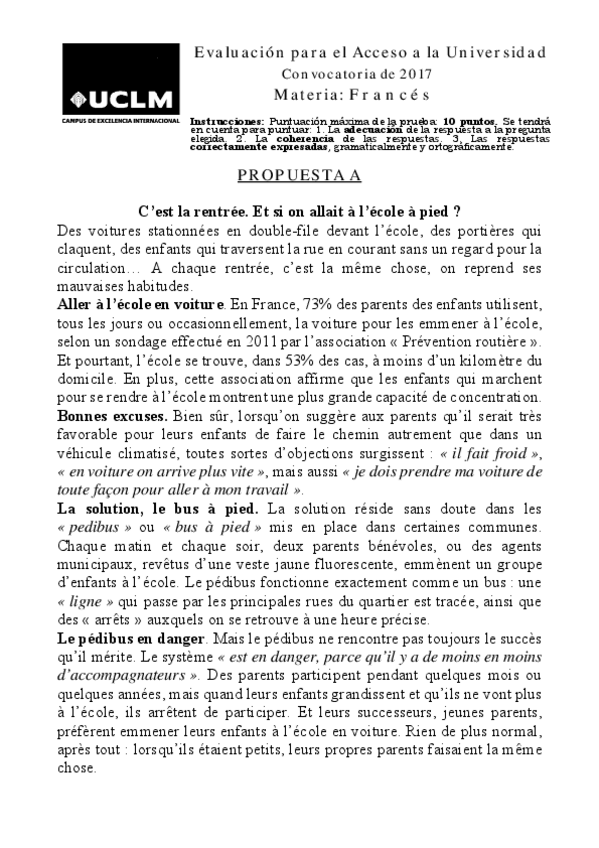 UCLM
CAMPUS DE EXCELENCIA INTERNACIONAL

Evaluación para el Acceso a la Universidad
Convocatoria de 2017
Materia: Francés

Instrucciones: Puntuación máxima de la prueba: 10 puntos. Se tendrá en cuenta para puntuar: 1. La adecuación de la respuesta a la pregunta elegida. 2. La coherencia de las respuestas. 3. Las respuestas correctamente expresadas, gramaticalmente y ortográficamente.

PROPUESTA A

C'est la rentrée. Et si on allait à l'école à pied ?

Des voitures stationnées en double-file devant l'école, des portières qui claquent, des enfants qui traversent la rue en courant sans un regard pour la circulation… A chaque rentrée, c'est la même chose, on reprend ses mauvaises habitudes.

Aller à l'école en voiture. En France, 73% des parents des enfants utilisent, tous les jours ou occasionnellement, la voiture pour les emmener à l'école, selon un sondage effectué en 2011 par l'association « Prévention routière ». Et pourtant, l'école se trouve, dans 53% des cas, à moins d'un kilomètre du domicile. En plus, cette association affirme que les enfants qui marchent pour se rendre à l'école montrent une plus grande capacité de concentration.

Bonnes excuses. Bien sûr, lorsqu'on suggère aux parents qu'il serait très favorable pour leurs enfants de faire le chemin autrement que dans un véhicule climatisé, toutes sortes d'objections surgissent : « il fait froid », « en voiture on arrive plus vite », mais aussi « je dois prendre ma voiture de toute façon pour aller à mon travail ».

La solution, le bus à pied. La solution réside sans doute dans les « pedibus » ou « bus à pied » mis en place dans certaines communes. Chaque matin et chaque soir, deux parents bénévoles, ou des agents municipaux, revêtus d'une veste jaune fluorescente, emmènent un groupe d'enfants à l'école. Le pédibus fonctionne exactement comme un bus : une « ligne » qui passe par les principales rues du quartier est tracée, ainsi que des « arrêts » auxquels on se retrouve à une heure précise.

Le pédibus en danger. Mais le pédibus ne rencontre pas toujours le succès qu'il mérite. Le système « est en danger, parce qu'il y a de moins en moins d'accompagnateurs ». Des parents participent pendant quelques mois ou quelques années, mais quand leurs enfants grandissent et qu'ils ne vont plus à l'école, ils arrêtent de participer. Et leurs successeurs, jeunes parents, préfèrent emmener leurs enfants à l'école en voiture. Rien de plus normal, après tout : lorsqu'ils étaient petits, leurs propres parents faisaient la même chose.